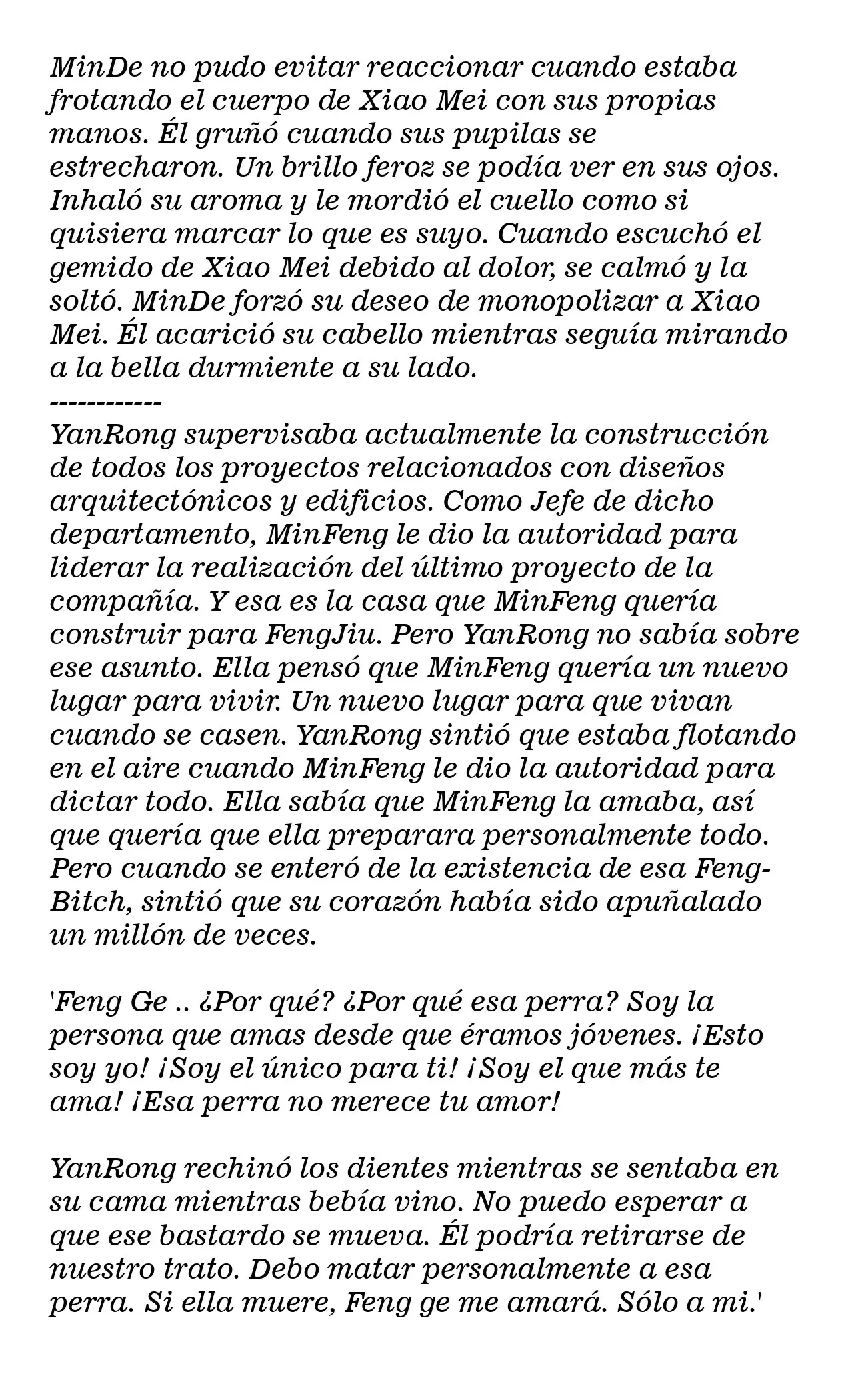 MinDe no pudo evitar reaccionar cuando estaba frotando el cuerpo de Xiao Mei con sus propias manos. Él gruñó cuando sus pupilas se estrecharon. Un brillo feroz se podía ver en sus ojos. Inhaló su aroma y le mordió el cuello como si quisiera marcar lo que es suyo. Cuando escuchó el gemido de Xiao Mei debido al dolor, se calmó y la soltó. MinDe forzó su deseo de monopolizar a Xiao Mei. Él acarició su cabello mientras seguía mirando a la bella durmiente a su lado.
------------
YanRong supervisaba actualmente la construcción de todos los proyectos relacionados con diseños arquitectónicos y edificios. Como Jefe de dicho departamento, MinFeng le dio la autoridad para liderar la realización del último proyecto de la compañía. Y esa es la casa que MinFeng quería construir para FengJiu. Pero YanRong no sabía sobre ese asunto. Ella pensó que MinFeng quería un nuevo lugar para vivir. Un nuevo lugar para que vivan cuando se casen. YanRong sintió que estaba flotando en el aire cuando MinFeng le dio la autoridad para dictar todo. Ella sabía que MinFeng la amaba, así que quería que ella preparara personalmente todo. Pero cuando se enteró de la existencia de esa Feng-Bitch, sintió que su corazón había sido apuñalado un millón de veces.

'Feng Ge .. ¿Por qué? ¿Por qué esa perra? Soy la persona que amas desde que éramos jóvenes. ¡Esto soy yo! ¡Soy el único para ti! ¡Soy el que más te ama! ¡Esa perra no merece tu amor!

YanRong rechinó los dientes mientras se sentaba en su cama mientras bebía vino. No puedo esperar a que ese bastardo se mueva. Él podría retirarse de nuestro trato. Debo matar personalmente a esa perra. Si ella muere, Feng ge me amará. Sólo a mi.'